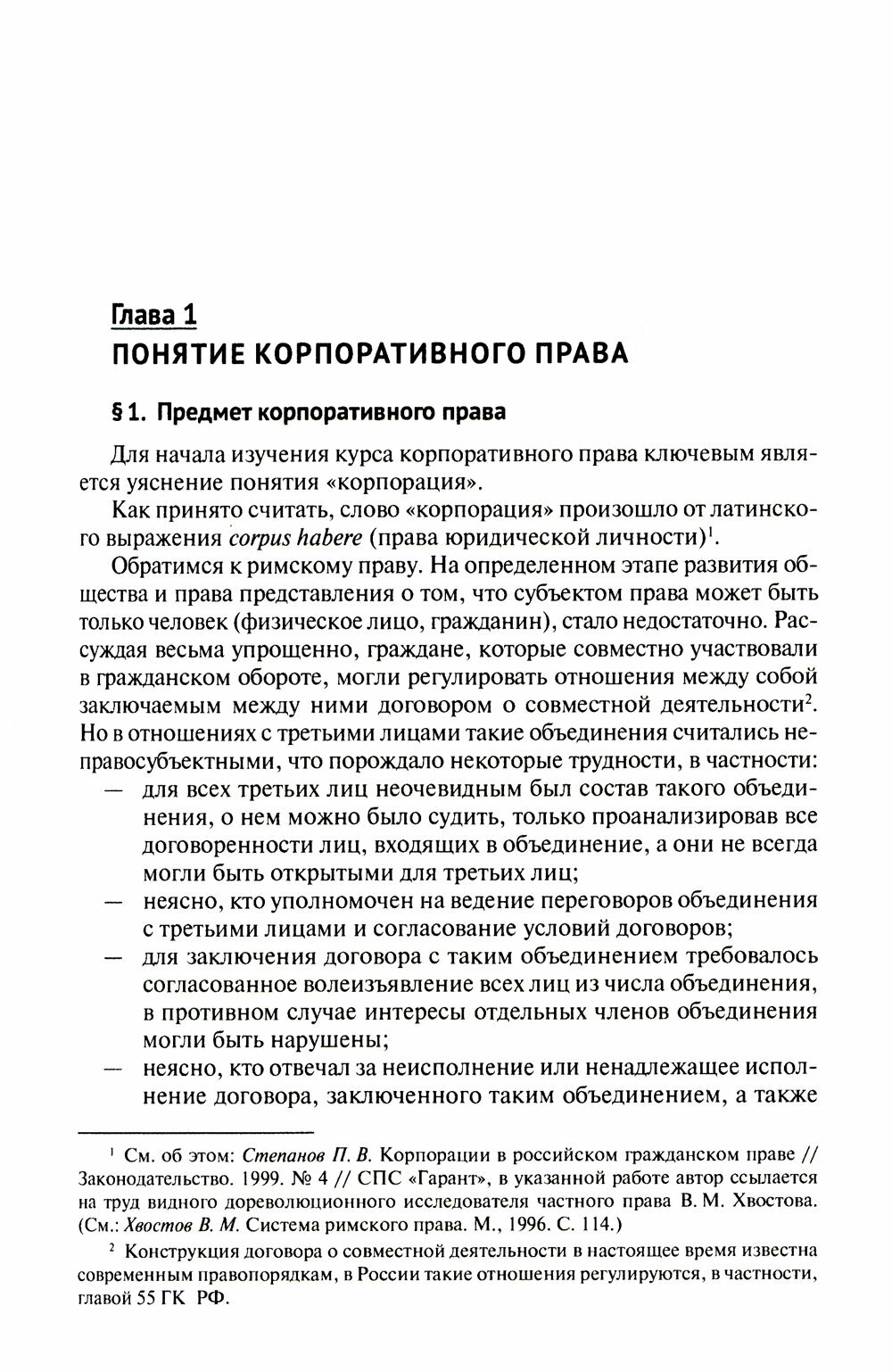 Глава 1
ПОНЯТИЕ КОРПОРАТИВНОГО ПРАВА

§ 1. Предмет корпоративного права

Для начала изучения курса корпоративного права ключевым является уяснение понятия «корпорация».

Как принято считать, слово «корпорация» произошло от латинского выражения corpus habere (права юридической личности)$^1$.

Обратимся к римскому праву. На определенном этапе развития общества и права представления о том, что субъектом права может быть только человек (физическое лицо, гражданин), стало недостаточно. Рассуждая весьма упрощенно, граждане, которые совместно участвовали в гражданском обороте, могли регулировать отношения между собой заключаемым между ними договором о совместной деятельности$^2$. Но в отношениях с третьими лицами такие объединения считались неправосубъектными, что порождало некоторые трудности, в частности:
— для всех третьих лиц неочевидным был состав такого объединения, о нем можно было судить, только проанализировав все договоренности лиц, входящих в объединение, а они не всегда могли быть открытыми для третьих лиц;
— неясно, кто уполномочен на ведение переговоров объединения с третьими лицами и согласование условий договоров;
— для заключения договора с таким объединением требовалось согласованное волеизъявление всех лиц из числа объединения, в противном случае интересы отдельных членов объединения могли быть нарушены;
— неясно, кто отвечал за неисполнение или ненадлежащее исполнение договора, заключенного таким объединением, а также

$^1$ См. об этом: Степанов П. В. Корпорации в российском гражданском праве // Законодательство. 1999. № 4 // СПС «Гарант», в указанной работе автор ссылается на труд видного дореволюционного исследователя частного права В. М. Хвостова. (См.: Хвостов В. М. Система римского права. М., 1996. С. 114.)

$^2$ Конструкция договора о совместной деятельности в настоящее время известна современным правопорядкам, в России такие отношения регулируются, в частности, главой 55 ГК РФ.